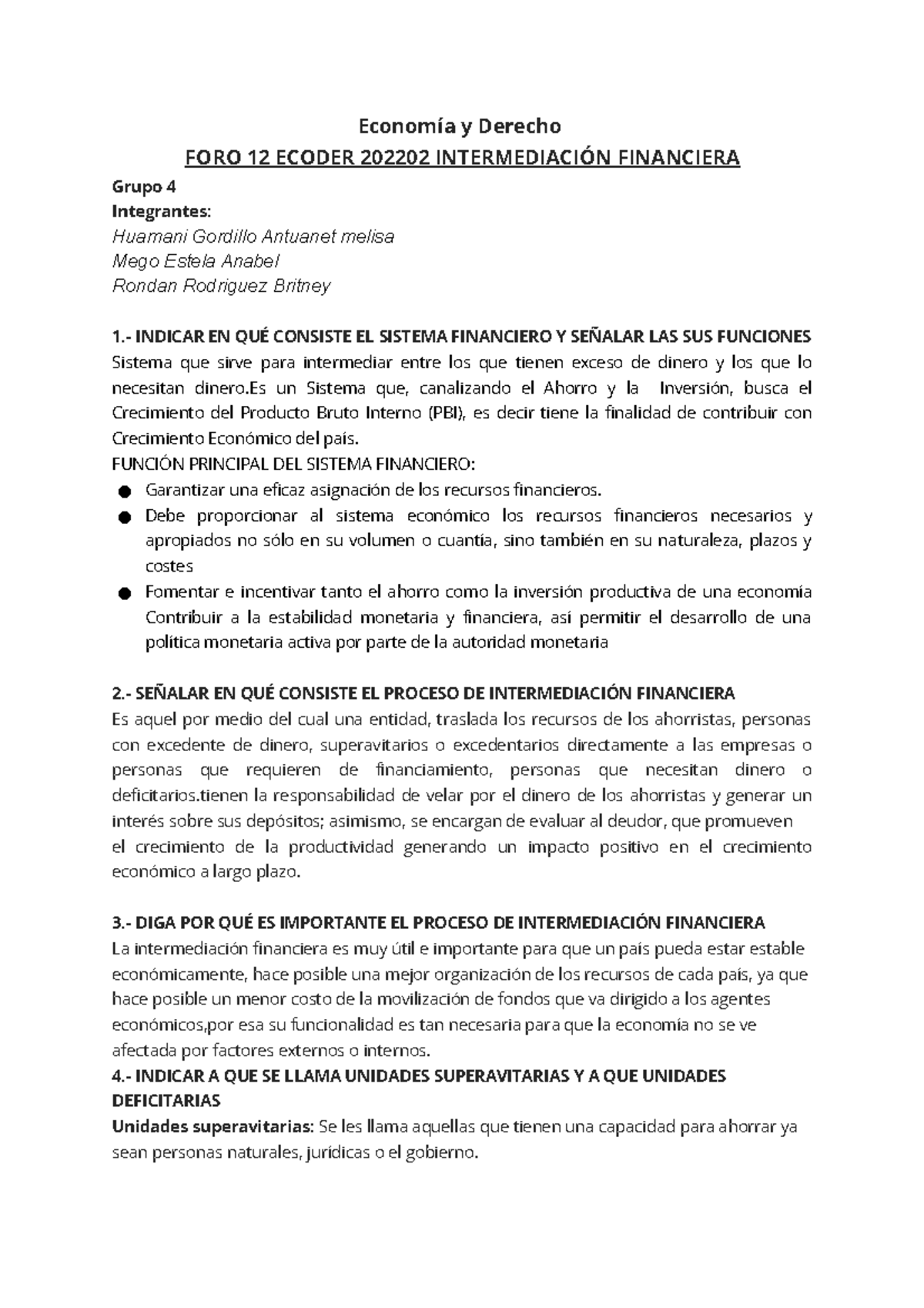 Economía y Derecho
FORO 12 ECODER 202202 INTERMEDIACIÓN FINANCIERA

Grupo 4
Integrantes:
Huamani Gordillo Antuanet melisa
Mego Estela Anabel
Rondan Rodriguez Britney

1.- INDICAR EN QUÉ CONSISTE EL SISTEMA FINANCIERO Y SEÑALAR LAS SUS FUNCIONES
Sistema que sirve para intermediar entre los que tienen exceso de dinero y los que lo necesitan dinero.Es un Sistema que, canalizando el Ahorro y la Inversión, busca el Crecimiento del Producto Bruto Interno (PBI), es decir tiene la finalidad de contribuir con Crecimiento Económico del país.
FUNCIÓN PRINCIPAL DEL SISTEMA FINANCIERO:
● Garantizar una eficaz asignación de los recursos financieros.
● Debe proporcionar al sistema económico los recursos financieros necesarios y apropiados no sólo en su volumen o cuantía, sino también en su naturaleza, plazos y costes
● Fomentar e incentivar tanto el ahorro como la inversión productiva de una economía Contribuir a la estabilidad monetaria y financiera, así permitir el desarrollo de una política monetaria activa por parte de la autoridad monetaria

2.- SEÑALAR EN QUÉ CONSISTE EL PROCESO DE INTERMEDIACIÓN FINANCIERA
Es aquel por medio del cual una entidad, traslada los recursos de los ahorristas, personas con excedente de dinero, superavitarios o excedentarios directamente a las empresas o personas que requieren de financiamiento, personas que necesitan dinero o deficitarios.tienen la responsabilidad de velar por el dinero de los ahorristas y generar un interés sobre sus depósitos; asimismo, se encargan de evaluar al deudor, que promueven el crecimiento de la productividad generando un impacto positivo en el crecimiento económico a largo plazo.

3.- DIGA POR QUÉ ES IMPORTANTE EL PROCESO DE INTERMEDIACIÓN FINANCIERA
La intermediación financiera es muy útil e importante para que un país pueda estar estable económicamente, hace posible una mejor organización de los recursos de cada país, ya que hace posible un menor costo de la movilización de fondos que va dirigido a los agentes económicos,por esa su funcionalidad es tan necesaria para que la economía no se ve afectada por factores externos o internos.
4.- INDICAR A QUE SE LLAMA UNIDADES SUPERAVITARIAS Y A QUE UNIDADES DEFICITARIAS
Unidades superavitarias: Se les llama aquellas que tienen una capacidad para ahorrar ya sean personas naturales, jurídicas o el gobierno.